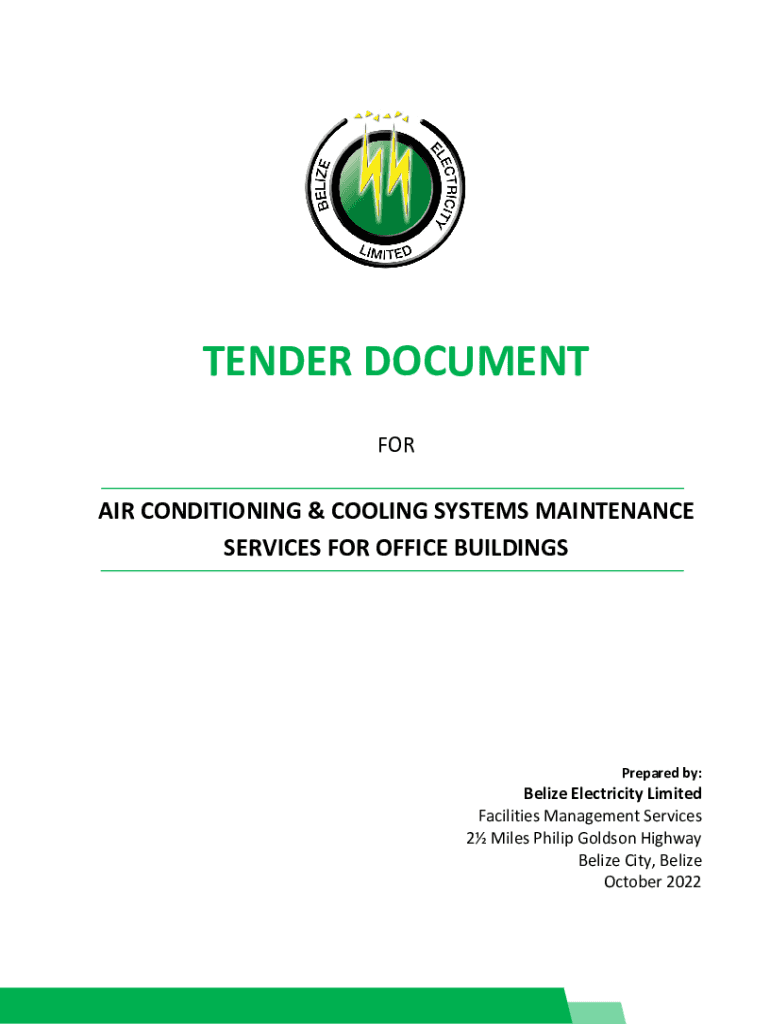 BELIZE ELECTRICITY LIMITED

TENDER DOCUMENT

FOR

AIR CONDITIONING & COOLING SYSTEMS MAINTENANCE SERVICES FOR OFFICE BUILDINGS

Prepared by:
Belize Electricity Limited
Facilities Management Services
2½ Miles Philip Goldson Highway
Belize City, Belize
October 2022